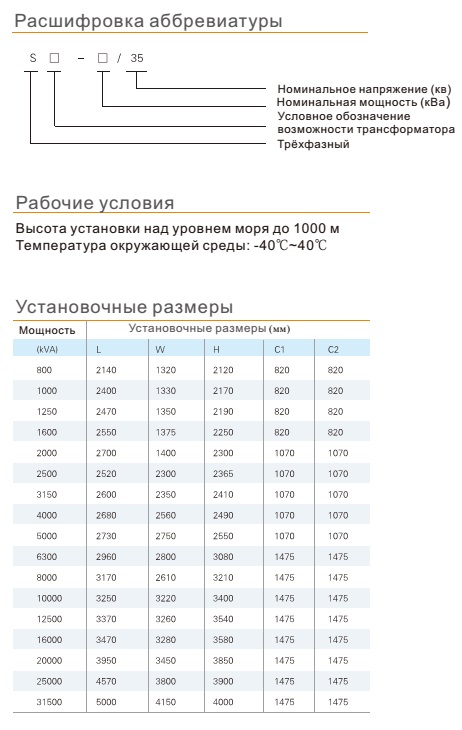 Расшифровка аббревиатуры

S □ - □ / 35

Номинальное напряжение (кв)
Номинальная мощность (кВа)
Условное обозначение возможности трансформатора
Трёхфазный

Рабочие условия

Высота установки над уровнем моря до 1000 м
Температура окружающей среды: -40℃~40℃

Установочные размеры

| Мощность | Установочные размеры (мм) | | | | |
|---|---|---|---|---|---|
| (kVA) | L | W | H | C1 | C2 |
| 800 | 2140 | 1320 | 2120 | 820 | 820 |
| 1000 | 2400 | 1330 | 2170 | 820 | 820 |
| 1250 | 2470 | 1350 | 2190 | 820 | 820 |
| 1600 | 2550 | 1375 | 2250 | 820 | 820 |
| 2000 | 2700 | 1400 | 2300 | 1070 | 1070 |
| 2500 | 2520 | 2300 | 2365 | 1070 | 1070 |
| 3150 | 2600 | 2350 | 2410 | 1070 | 1070 |
| 4000 | 2680 | 2560 | 2490 | 1070 | 1070 |
| 5000 | 2730 | 2750 | 2550 | 1070 | 1070 |
| 6300 | 2960 | 2800 | 3080 | 1475 | 1475 |
| 8000 | 3170 | 2610 | 3210 | 1475 | 1475 |
| 10000 | 3250 | 3220 | 3400 | 1475 | 1475 |
| 12500 | 3370 | 3260 | 3540 | 1475 | 1475 |
| 16000 | 3470 | 3280 | 3580 | 1475 | 1475 |
| 20000 | 3950 | 3450 | 3850 | 1475 | 1475 |
| 25000 | 4570 | 3800 | 3900 | 1475 | 1475 |
| 31500 | 5000 | 4150 | 4000 | 1475 | 1475 |